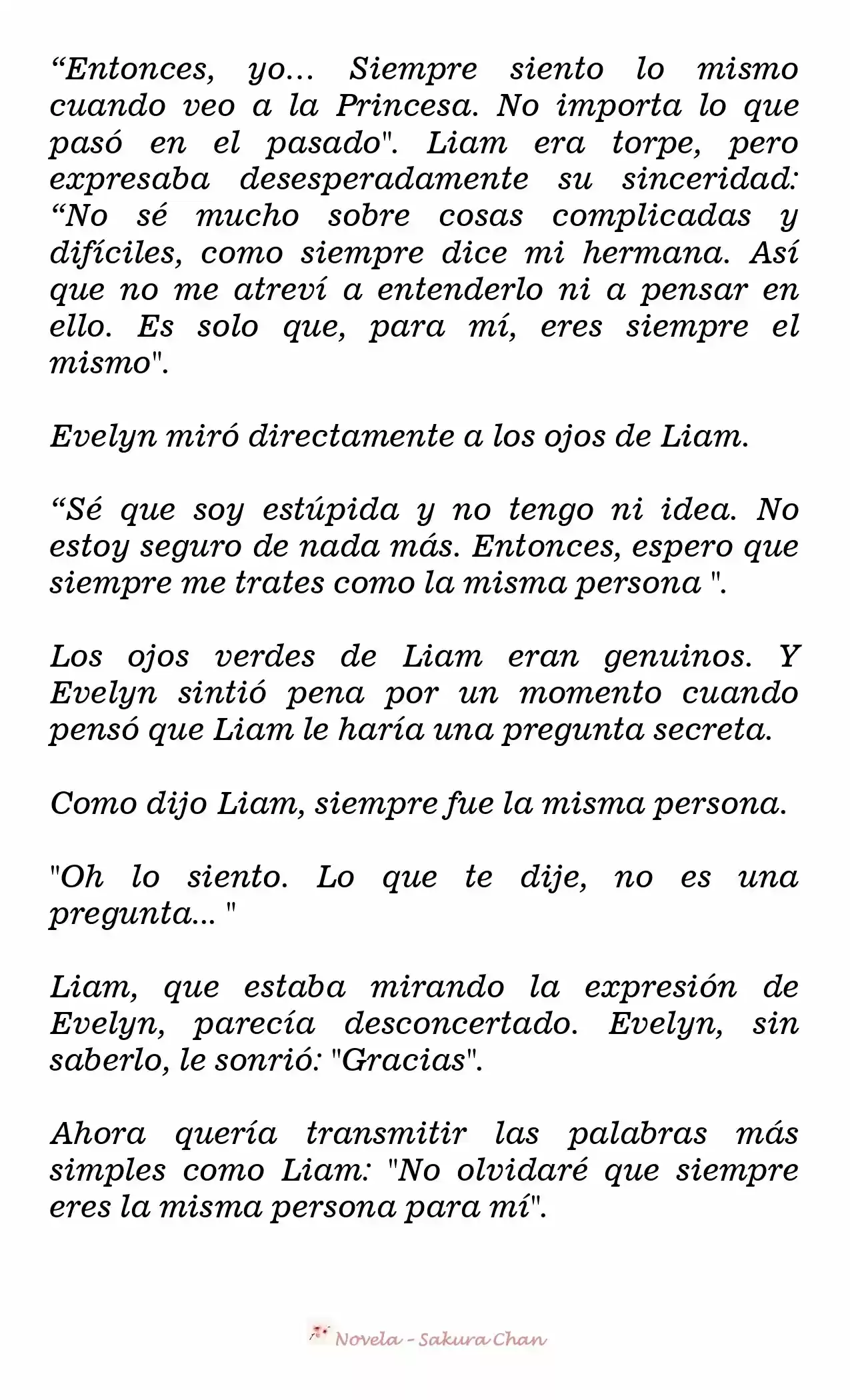 “Entonces, yo... Siempre siento lo mismo cuando veo a la Princesa. No importa lo que pasó en el pasado". Liam era torpe, pero expresaba desesperadamente su sinceridad: “No sé mucho sobre cosas complicadas y difíciles, como siempre dice mi hermana. Así que no me atreví a entenderlo ni a pensar en ello. Es solo que, para mí, eres siempre el mismo".

Evelyn miró directamente a los ojos de Liam.

“Sé que soy estúpida y no tengo ni idea. No estoy seguro de nada más. Entonces, espero que siempre me trates como la misma persona ".

Los ojos verdes de Liam eran genuinos. Y Evelyn sintió pena por un momento cuando pensó que Liam le haría una pregunta secreta.

Como dijo Liam, siempre fue la misma persona.

"Oh lo siento. Lo que te dije, no es una pregunta... "

Liam, que estaba mirando la expresión de Evelyn, parecía desconcertado. Evelyn, sin saberlo, le sonrió: "Gracias".

Ahora quería transmitir las palabras más simples como Liam: "No olvidaré que siempre eres la misma persona para mí".

Novela - Sakura Chan